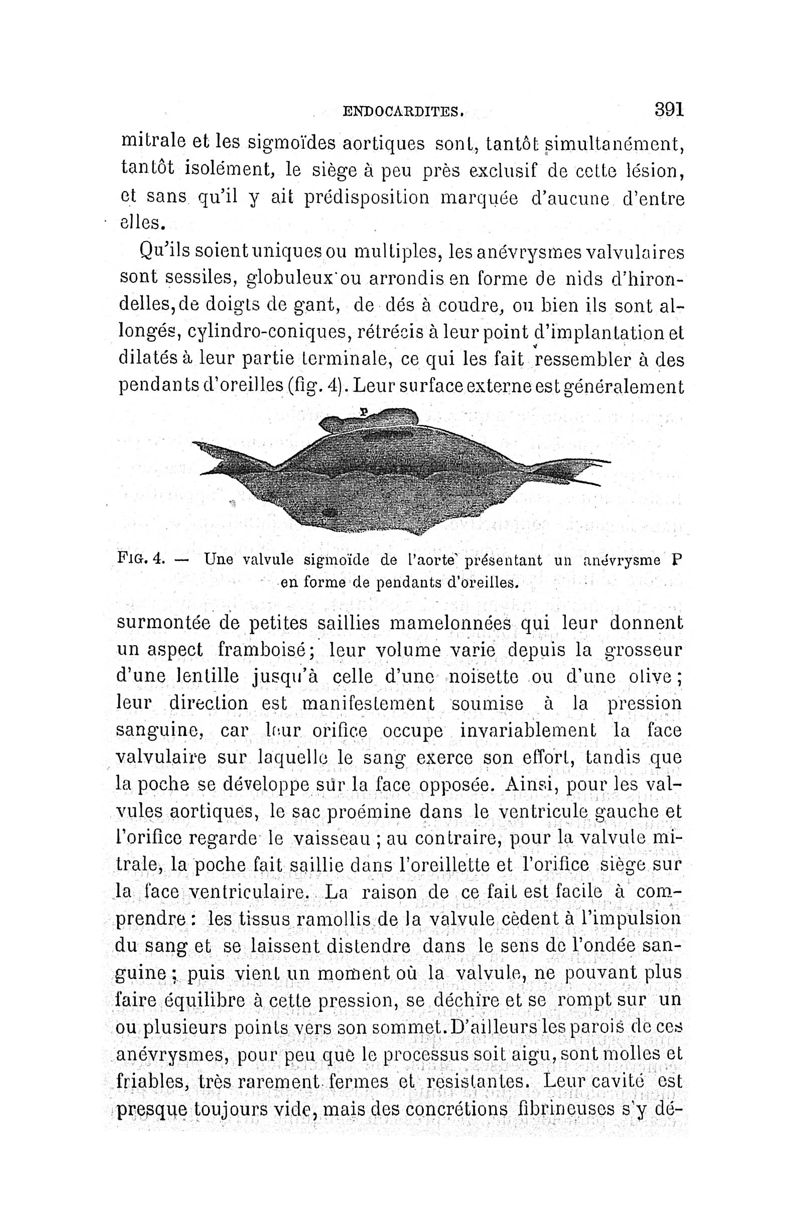 ENDOCARDITES. 391

mitrale et les sigmoïdes aortiques sont, tantôt simultanément, tantôt isolément, le siège à peu près exclusif de cette lésion, et sans qu'il y ait prédisposition marquée d'aucune d'entre elles.

Qu'ils soient uniques ou multiples, les anévrysmes valvulaires sont sessiles, globuleux ou arrondis en forme de nids d'hirondelles, de doigts de gant, de dés à coudre, ou bien ils sont allongés, cylindro-coniques, rétrécis à leur point d'implantation et dilatés à leur partie terminale, ce qui les fait ressembler à des pendants d'oreilles (fig. 4). Leur surface externe est généralement

P

FIG. 4. — Une valvule sigmoïde de l'aorte présentant un anévrysme P en forme de pendants d'oreilles.

surmontée de petites saillies mamelonnées qui leur donnent un aspect framboisé; leur volume varie depuis la grosseur d'une lentille jusqu'à celle d'une noisette ou d'une olive; leur direction est manifestement soumise à la pression sanguine, car leur orifice occupe invariablement la face valvulaire sur laquelle le sang exerce son effort, tandis que la poche se développe sur la face opposée. Ainsi, pour les valvules aortiques, le sac proémine dans le ventricule gauche et l'orifice regarde le vaisseau ; au contraire, pour la valvule mitrale, la poche fait saillie dans l'oreillette et l'orifice siège sur la face ventriculaire. La raison de ce fait est facile à comprendre : les tissus ramollis de la valvule cèdent à l'impulsion du sang et se laissent distendre dans le sens de l'ondée sanguine ; puis vient un moment où la valvule, ne pouvant plus faire équilibre à cette pression, se déchire et se rompt sur un ou plusieurs points vers son sommet. D'ailleurs les parois de ces anévrysmes, pour peu que le processus soit aigu, sont molles et friables, très rarement fermes et resistantes. Leur cavité est presque toujours vide, mais des concrétions fibrineuses s'y dé-